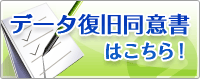 データ復旧同意書
はこちら！